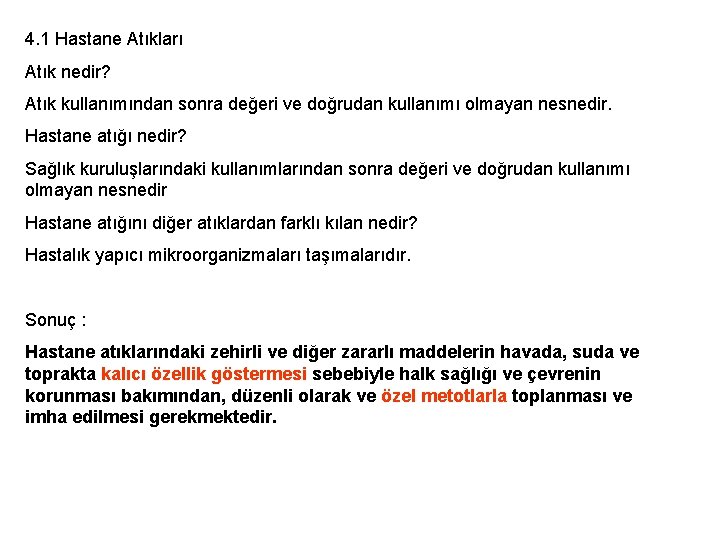 4.1 Hastane Atıkları

Atık nedir?

Atık kullanımından sonra değeri ve doğrudan kullanımı olmayan nesnedir.

Hastane atığı nedir?

Sağlık kuruluşlarındaki kullanımlarından sonra değeri ve doğrudan kullanımı olmayan nesnedir

Hastane atığını diğer atıklardan farklı kılan nedir?

Hastalık yapıcı mikroorganizmaları taşımalarıdır.

Sonuç :

Hastane atıklarındaki zehirli ve diğer zararlı maddelerin havada, suda ve toprakta kalıcı özellik göstermesi sebebiyle halk sağlığı ve çevrenin korunması bakımından, düzenli olarak ve özel metotlarla toplanması ve imha edilmesi gerekmektedir.